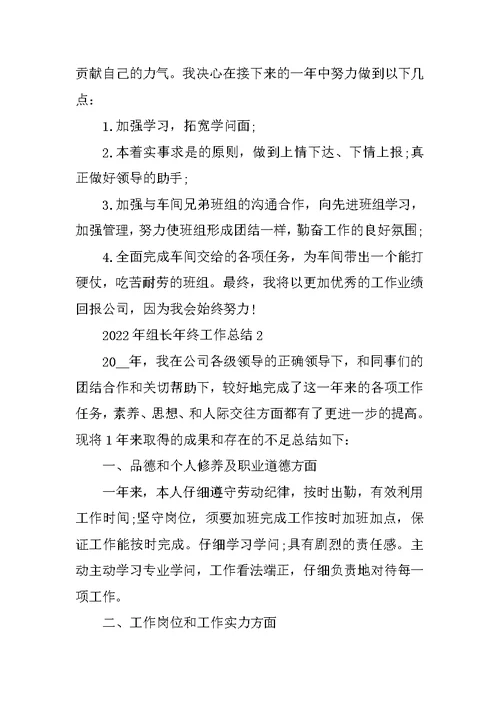 贡献自己的力气。我决心在接下来的一年中努力做到以下几点：

1.加强学习，拓宽学问面;

2.本着实事求是的原则，做到上情下达、下情上报;真正做好领导的助手;

3.加强与车间兄弟班组的沟通合作，向先进班组学习，加强管理，努力使班组形成团结一样，勤奋工作的良好氛围;

4.全面完成车间交给的各项任务，为车间带出一个能打硬仗，吃苦耐劳的班组。最终，我将以更加优秀的工作业绩回报公司，因为我会始终努力!

2022年组长年终工作总结2

20__年，我在公司各级领导的正确领导下，和同事们的团结合作和关切帮助下，较好地完成了这一年来的各项工作任务，素养、思想、和人际交往方面都有了更进一步的提高。现将1年来取得的成果和存在的不足总结如下:

一、品德和个人修养及职业道德方面

一年来，本人仔细遵守劳动纪律，按时出勤，有效利用工作时间;坚守岗位，须要加班完成工作按时加班加点，保证工作能按时完成。仔细学习学问;具有剧烈的责任感。主动主动学习专业学问，工作看法端正，仔细负责地对待每一项工作。

二、工作岗位和工作实力方面